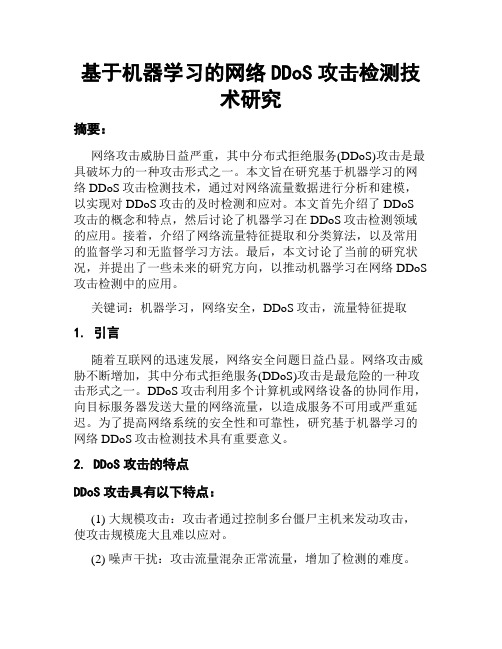 基于机器学习的网络 DDoS 攻击检测技术研究

摘要：

网络攻击威胁日益严重，其中分布式拒绝服务(DDoS)攻击是最具破坏力的一种攻击形式之一。本文旨在研究基于机器学习的网络 DDoS 攻击检测技术，通过对网络流量数据进行分析和建模，以实现对 DDoS 攻击的及时检测和应对。本文首先介绍了 DDoS 攻击的概念和特点，然后讨论了机器学习在 DDoS 攻击检测领域的应用。接着，介绍了网络流量特征提取和分类算法，以及常用的监督学习和无监督学习方法。最后，本文讨论了当前的研究状况，并提出了一些未来的研究方向，以推动机器学习在网络 DDoS 攻击检测中的应用。

关键词：机器学习，网络安全，DDoS 攻击，流量特征提取

1. 引言

随着互联网的迅速发展，网络安全问题日益凸显。网络攻击威胁不断增加，其中分布式拒绝服务(DDoS)攻击是最危险的一种攻击形式之一。DDoS 攻击利用多个计算机或网络设备的协同作用，向目标服务器发送大量的网络流量，以造成服务不可用或严重延迟。为了提高网络系统的安全性和可靠性，研究基于机器学习的网络 DDoS 攻击检测技术具有重要意义。

2. DDoS 攻击的特点

DDoS 攻击具有以下特点：

(1) 大规模攻击：攻击者通过控制多台僵尸主机来发动攻击，使攻击规模庞大且难以应对。

(2) 噪声干扰：攻击流量混杂正常流量，增加了检测的难度。